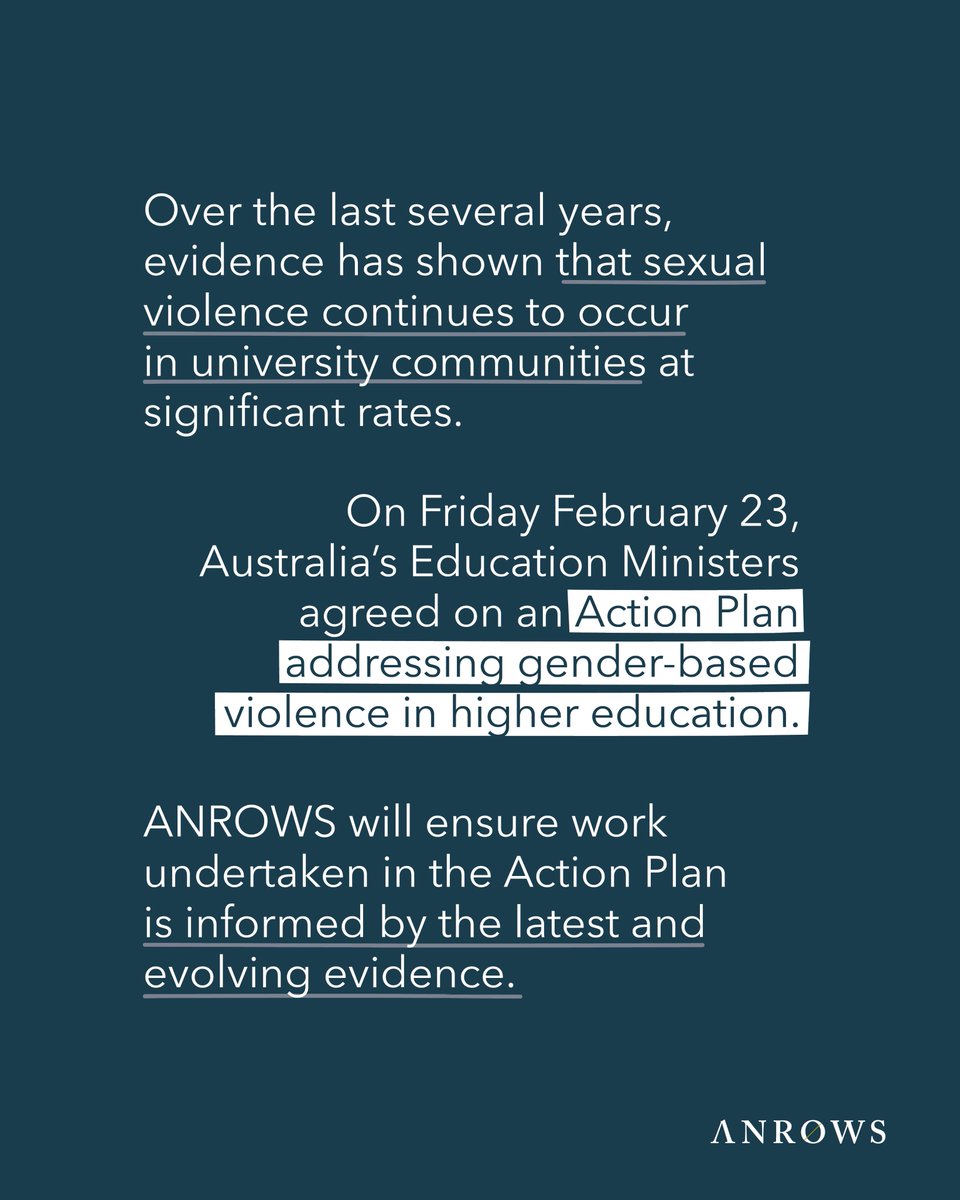 Over the last several years, evidence has shown that sexual violence continues to occur in university communities at significant rates.

On Friday February 23, Australia's Education Ministers agreed on an Action Plan addressing gender-based violence in higher education.

ANROWS will ensure work undertaken in the Action Plan is informed by the latest and evolving evidence.

ANROWS